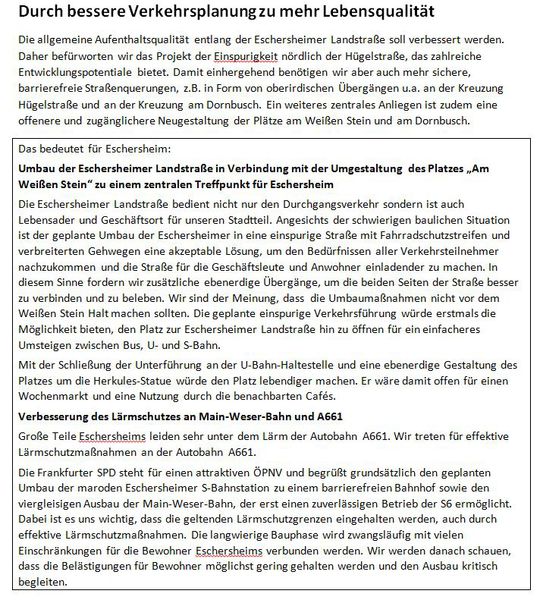 Durch bessere Verkehrsplanung zu mehr Lebensqualität

Die allgemeine Aufenthaltsqualität entlang der Eschersheimer Landstraße soll verbessert werden. Daher befürworten wir das Projekt der Einspurigkeit nördlich der Hügelstraße, das zahlreiche Entwicklungspotentiale bietet. Damit einhergehend benötigen wir aber auch mehr sichere, barrierefreie Straßenquerungen, z.B. in Form von oberirdischen Übergängen u.a. an der Kreuzung Hügelstraße und an der Kreuzung am Dornbusch. Ein weiteres zentrales Anliegen ist zudem eine offenere und zugänglichere Neugestaltung der Plätze am Weißen Stein und am Dornbusch.

Das bedeutet für Eschersheim:

Umbau der Eschersheimer Landstraße in Verbindung mit der Umgestaltung des Platzes „Am Weißen Stein" zu einem zentralen Treffpunkt für Eschersheim

Die Eschersheimer Landstraße bedient nicht nur den Durchgangsverkehr sondern ist auch Lebensader und Geschäftsort für unseren Stadtteil. Angesichts der schwierigen baulichen Situation ist der geplante Umbau der Eschersheimer in eine einspurige Straße mit Fahrradschutzstreifen und verbreiterten Gehwegen eine akzeptable Lösung, um den Bedürfnissen aller Verkehrsteilnehmer nachzukommen und die Straße für die Geschäftsleute und Anwohner einladender zu machen. In diesem Sinne fordern wir zusätzliche ebenerdige Übergänge, um die beiden Seiten der Straße besser zu verbinden und zu beleben. Wir sind der Meinung, dass die Umbaumaßnahmen nicht vor dem Weißen Stein Halt machen sollten. Die geplante einspurige Verkehrsführung würde erstmals die Möglichkeit bieten, den Platz zur Eschersheimer Landstraße hin zu öffnen für ein einfacheres Umsteigen zwischen Bus, U- und S-Bahn.

Mit der Schließung der Unterführung an der U-Bahn-Haltestelle und eine ebenerdige Gestaltung des Platzes um die Herkules-Statue würde den Platz lebendiger machen. Er wäre damit offen für einen Wochenmarkt und eine Nutzung durch die benachbarten Cafés.

Verbesserung des Lärmschutzes an Main-Weser-Bahn und A661

Große Teile Eschersheims leiden sehr unter dem Lärm der Autobahn A661. Wir treten für effektive Lärmschutzmaßnahmen an der Autobahn A661.

Die Frankfurter SPD steht für einen attraktiven ÖPNV und begrüßt grundsätzlich den geplanten Umbau der maroden Eschersheimer S-Bahnstation zu einem barrierefreien Bahnhof sowie den viergleisigen Ausbau der Main-Weser-Bahn, der erst einen zuverlässigen Betrieb der S6 ermöglicht. Dabei ist es uns wichtig, dass die geltenden Lärmschutzgrenzen eingehalten werden, auch durch effektive Lärmschutzmaßnahmen. Die langwierige Bauphase wird zwangsläufig mit vielen Einschränkungen für die Bewohner Eschersheims verbunden werden. Wir werden danach schauen, dass die Belästigungen für Bewohner möglichst gering gehalten werden und den Ausbau kritisch begleiten.